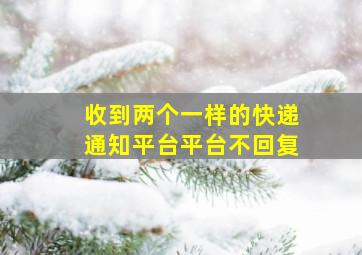 收到两个一样的快递
通知平台平台不回复